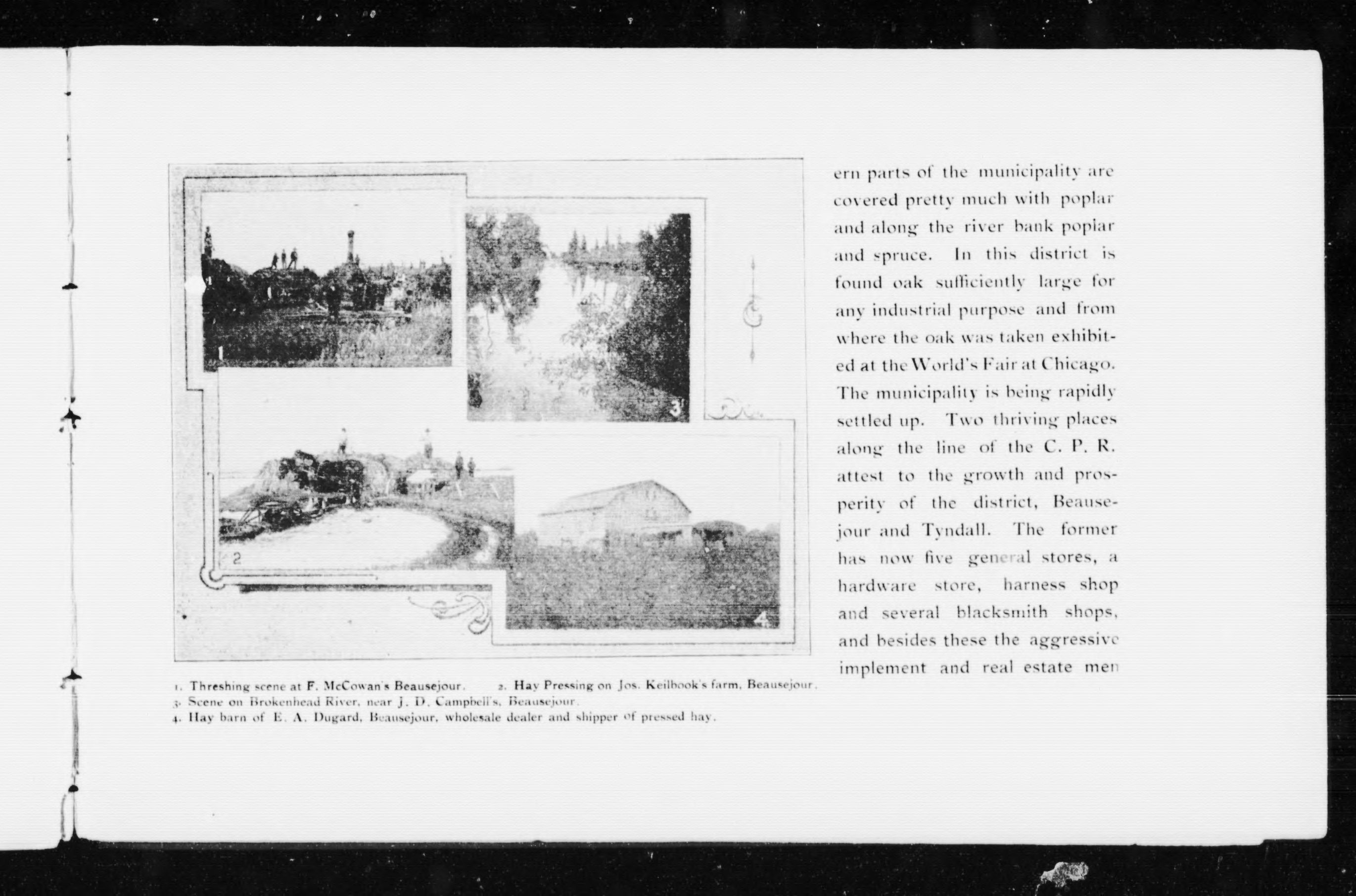 1

3

2

4

1. Threshing scene at F. McCowan's Beausejour. 2. Hay Pressing on Jos. Keilbook's farm, Beausejour.
3. Scene on Brokenhead River, near J. D. Campbell's, Beausejour.
4. Hay barn of E. A. Dugard, Beausejour, wholesale dealer and shipper of pressed hay.

ern parts of the municipality are covered pretty much with poplar and along the river bank poplar and spruce. In this district is found oak sufficiently large for any industrial purpose and from where the oak was taken exhibited at the World's Fair at Chicago. The municipality is being rapidly settled up. Two thriving places along the line of the C. P. R. attest to the growth and prosperity of the district, Beausejour and Tyndall. The former has now five general stores, a hardware store, harness shop and several blacksmith shops, and besides these the aggressive implement and real estate men